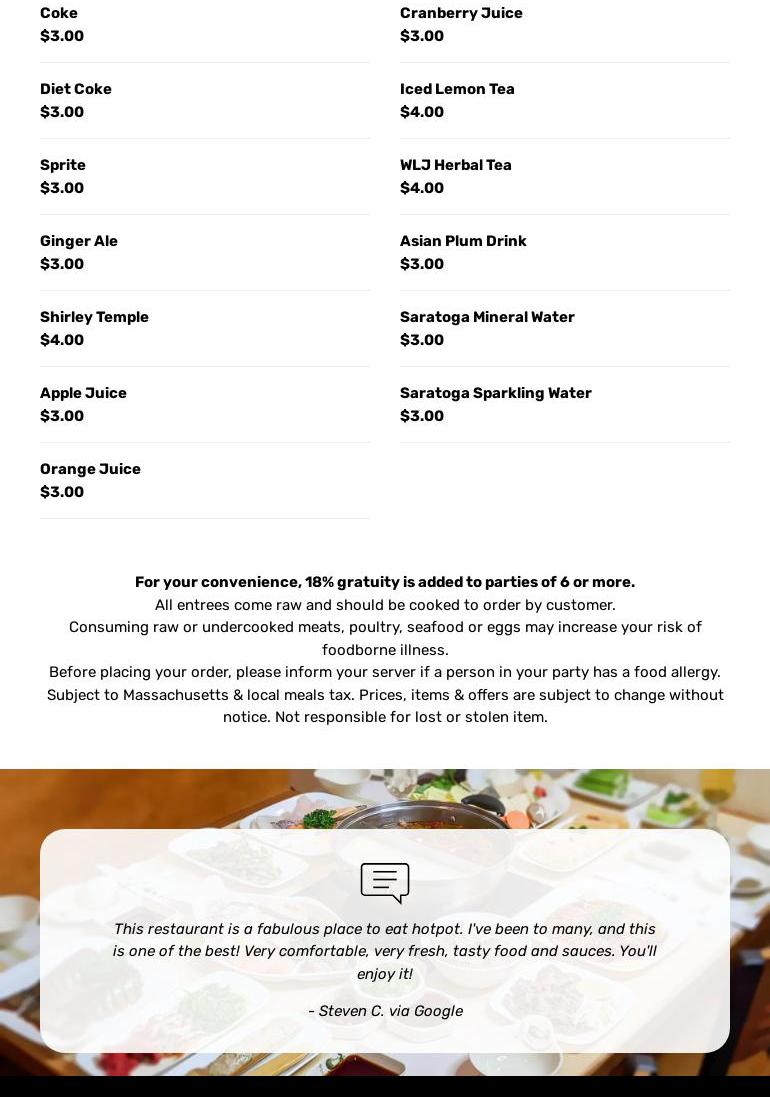 Coke
$3.00

Diet Coke
$3.00

Sprite
$3.00

Ginger Ale
$3.00

Shirley Temple
$4.00

Apple Juice
$3.00

Orange Juice
$3.00

Cranberry Juice
$3.00

Iced Lemon Tea
$4.00

WLJ Herbal Tea
$4.00

Asian Plum Drink
$3.00

Saratoga Mineral Water
$3.00

Saratoga Sparkling Water
$3.00

For your convenience, 18% gratuity is added to parties of 6 or more.
All entrees come raw and should be cooked to order by customer.
Consuming raw or undercooked meats, poultry, seafood or eggs may increase your risk of foodborne illness.
Before placing your order, please inform your server if a person in your party has a food allergy.
Subject to Massachusetts & local meals tax. Prices, items & offers are subject to change without notice. Not responsible for lost or stolen item.

This restaurant is a fabulous place to eat hotpot. I've been to many, and this is one of the best! Very comfortable, very fresh, tasty food and sauces. You'll enjoy it!

- Steven C. via Google